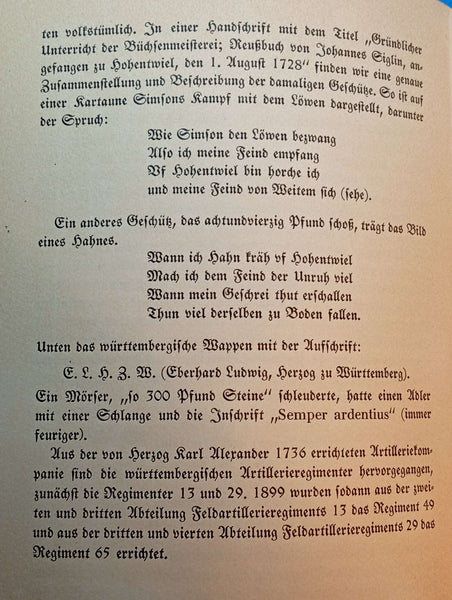 ten volkstümlich. In einer Handschrift mit dem Titel „Gründlicher Unterricht der Büchsenmeisterei; Reußbuch von Johannes Siglin, angefangen zu Hohentwiel, den 1. August 1728“ finden wir eine genaue Zusammenstellung und Beschreibung der damaligen Geschütze. So ist auf einer Kartaune Simsons Kampf mit dem Löwen dargestellt, darunter der Spruch:

Wie Simson den Löwen bezwang
Also ich meine Feind empfang
Vf Hohentwiel bin horche ich
und meine Feind von Weitem sich (sehe).

Ein anderes Geschütz, das achtundvierzig Pfund schoß, trägt das Bild eines Hahnes.

Wann ich Hahn kräh vf Hohentwiel
Mach ich dem Feind der Unruh viel
Wann mein Geschrei thut erschallen
Thun viel derselben zu Boden fallen.

Unten das württembergische Wappen mit der Aufschrift:

E. L. H. Z. W. (Eberhard Ludwig, Herzog zu Württemberg).

Ein Mörser, „so 300 Pfund Steine“ schleuderte, hatte einen Adler mit einer Schlange und die Inschrift „Semper ardentius“ (immer feuriger).

Aus der von Herzog Karl Alexander 1736 errichteten Artilleriekompanie sind die württembergischen Artillerieregimenter hervorgegangen, zunächst die Regimenter 13 und 29. 1899 wurden sodann aus der zweiten und dritten Abteilung Feldartillerieregiments 13 das Regiment 49 und aus der dritten und vierten Abteilung Feldartillerieregiments 29 das Regiment 65 errichtet.